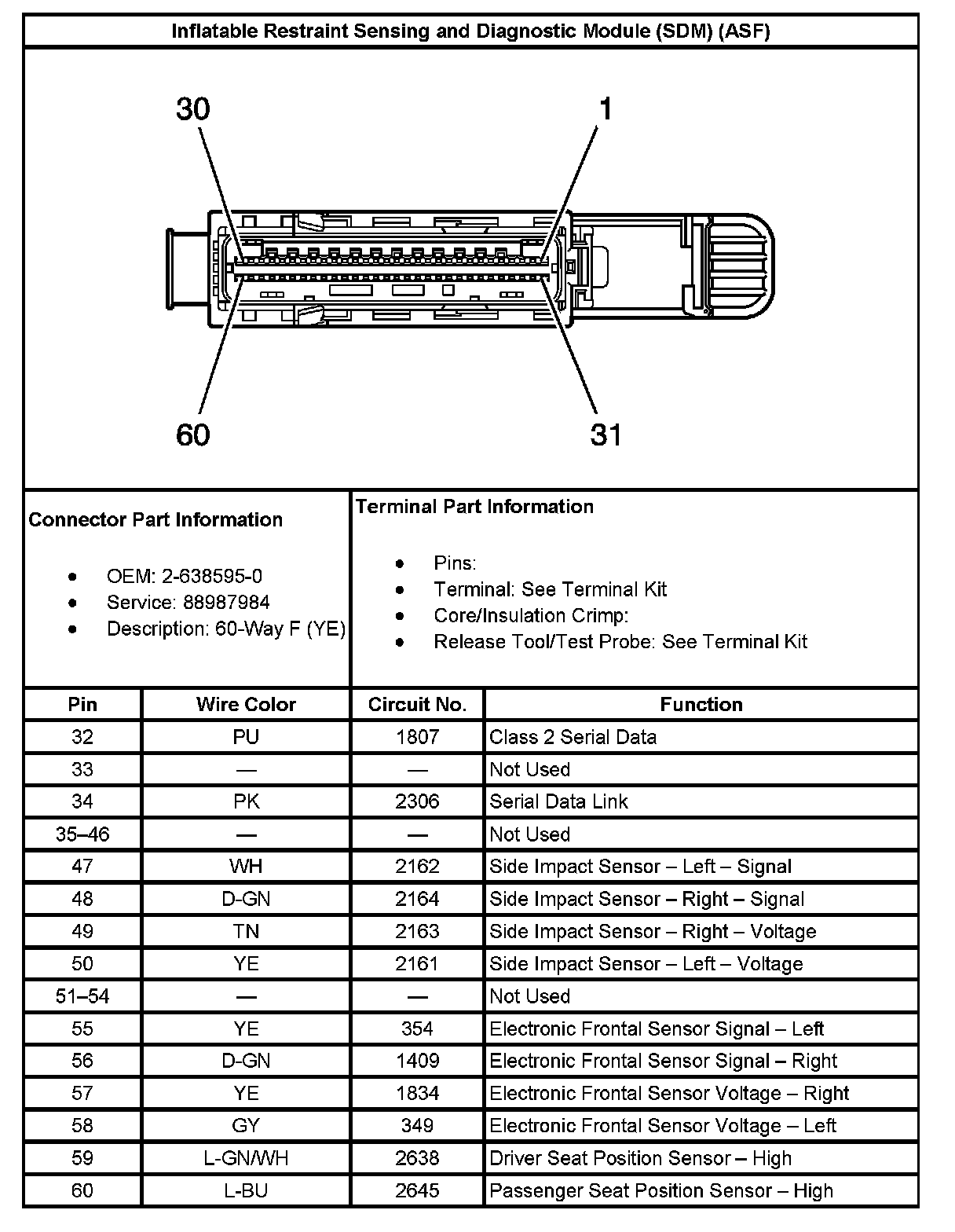 Inflatable Restraint Sensing and Diagnostic Module (SDM) (ASF)

30

1

60

31

Connector Part Information

- OEM: 2-638595-0
- Service: 88987984
- Description: 60-Way F (YE)

Terminal Part Information

- Pins:
- Terminal: See Terminal Kit
- Core/Insulation Crimp:
- Release Tool/Test Probe: See Terminal Kit

| Pin | Wire Color | Circuit No. | Function |
|---|---|---|---|
| 32 | PU | 1807 | Class 2 Serial Data |
| 33 | — | — | Not Used |
| 34 | PK | 2306 | Serial Data Link |
| 35–46 | — | — | Not Used |
| 47 | WH | 2162 | Side Impact Sensor – Left – Signal |
| 48 | D-GN | 2164 | Side Impact Sensor – Right – Signal |
| 49 | TN | 2163 | Side Impact Sensor – Right – Voltage |
| 50 | YE | 2161 | Side Impact Sensor – Left – Voltage |
| 51–54 | — | — | Not Used |
| 55 | YE | 354 | Electronic Frontal Sensor Signal – Left |
| 56 | D-GN | 1409 | Electronic Frontal Sensor Signal – Right |
| 57 | YE | 1834 | Electronic Frontal Sensor Voltage – Right |
| 58 | GY | 349 | Electronic Frontal Sensor Voltage – Left |
| 59 | L-GN/WH | 2638 | Driver Seat Position Sensor – High |
| 60 | L-BU | 2645 | Passenger Seat Position Sensor – High |